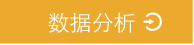 数据分析